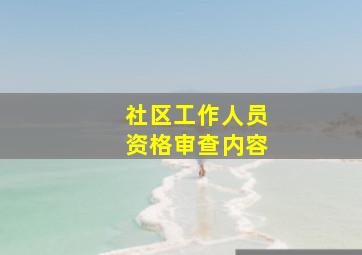 社区工作人员
资格审查内容